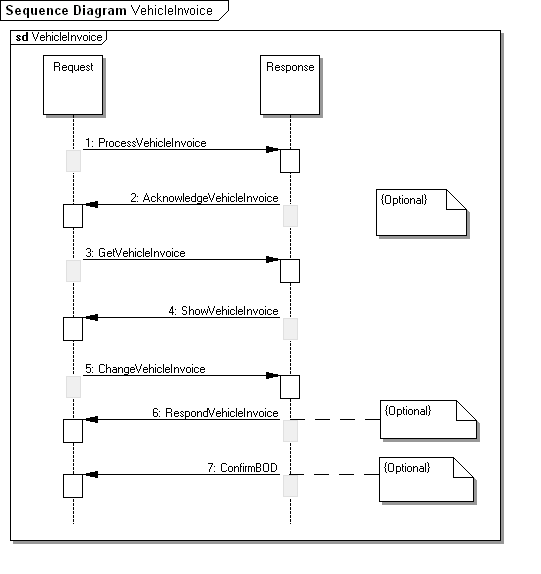 Sequence Diagram VehicleInvoice

sd VehicleInvoice

Request

Response

1: ProcessVehicleInvoice

2: AcknowledgeVehicleInvoice

{Optional}

3: GetVehicleInvoice

4: ShowVehicleInvoice

5: ChangeVehicleInvoice

6: RespondVehicleInvoice

{Optional}

7: ConfirmBOD

{Optional}